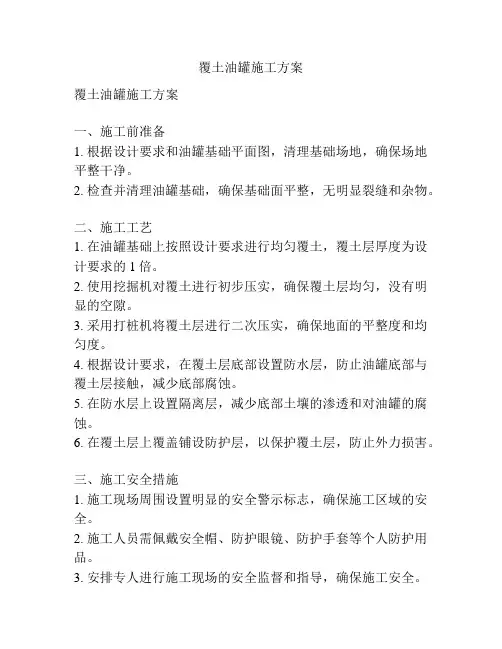 覆土油罐施工方案

覆土油罐施工方案

一、施工前准备
1. 根据设计要求和油罐基础平面图，清理基础场地，确保场地平整干净。
2. 检查并清理油罐基础，确保基础面平整，无明显裂缝和杂物。

二、施工工艺
1. 在油罐基础上按照设计要求进行均匀覆土，覆土层厚度为设计要求的 1 倍。
2. 使用挖掘机对覆土进行初步压实，确保覆土层均匀，没有明显的空隙。
3. 采用打桩机将覆土层进行二次压实，确保地面的平整度和均匀度。
4. 根据设计要求，在覆土层底部设置防水层，防止油罐底部与覆土层接触，减少底部腐蚀。
5. 在防水层上设置隔离层，减少底部土壤的渗透和对油罐的腐蚀。
6. 在覆土层上覆盖铺设防护层，以保护覆土层，防止外力损害。

三、施工安全措施
1. 施工现场周围设置明显的安全警示标志，确保施工区域的安全。
2. 施工人员需佩戴安全帽、防护眼镜、防护手套等个人防护用品。
3. 安排专人进行施工现场的安全监督和指导，确保施工安全。